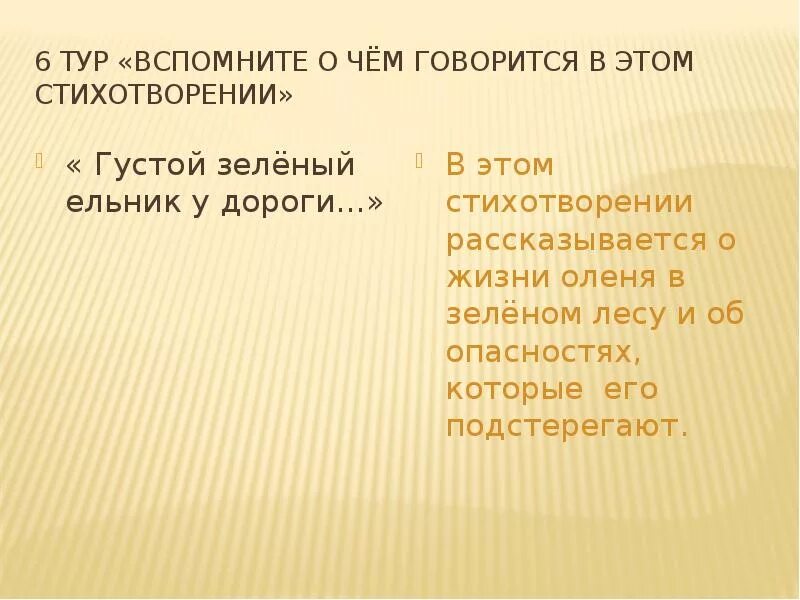 6 ТУР «ВСПОМНИТЕ О ЧЁМ ГОВОРИТСЯ В ЭТОМ СТИХОТВОРЕНИИ»

« Густой зелёный ельник у дороги…»

В этом стихотворении рассказывается о жизни оленя в зелёном лесу и об опасностях, которые его подстерегают.